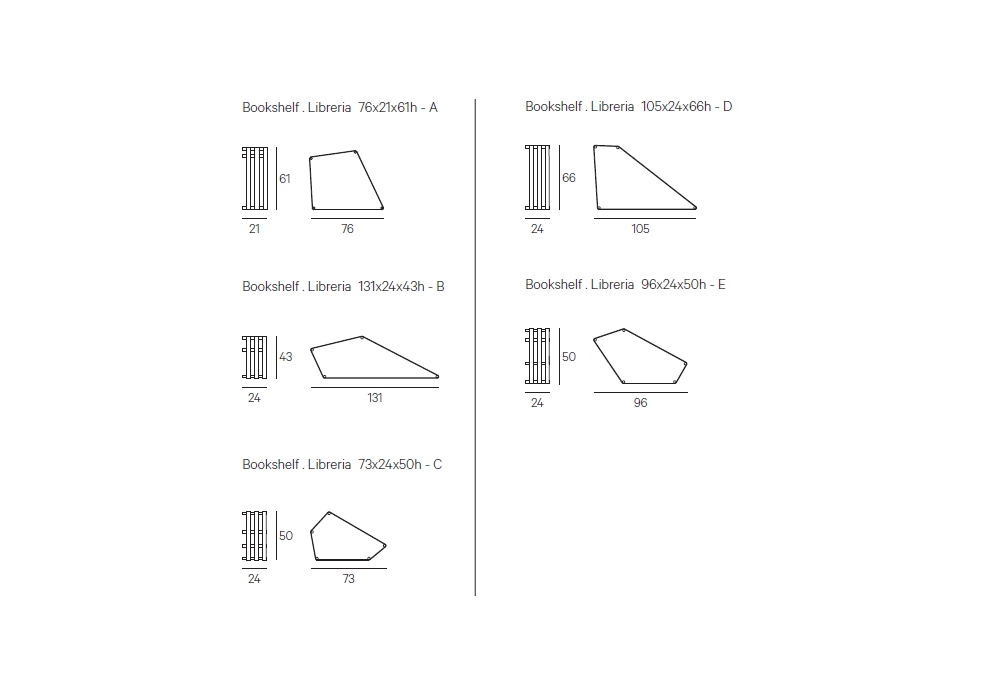 Bookshelf . Libreria 76x21x61h - A

61

21

76

Bookshelf . Libreria 131x24x43h - B

43

24

131

Bookshelf . Libreria 73x24x50h - C

50

24

73

Bookshelf . Libreria 105x24x66h - D

66

24

105

Bookshelf . Libreria 96x24x50h - E

50

24

96